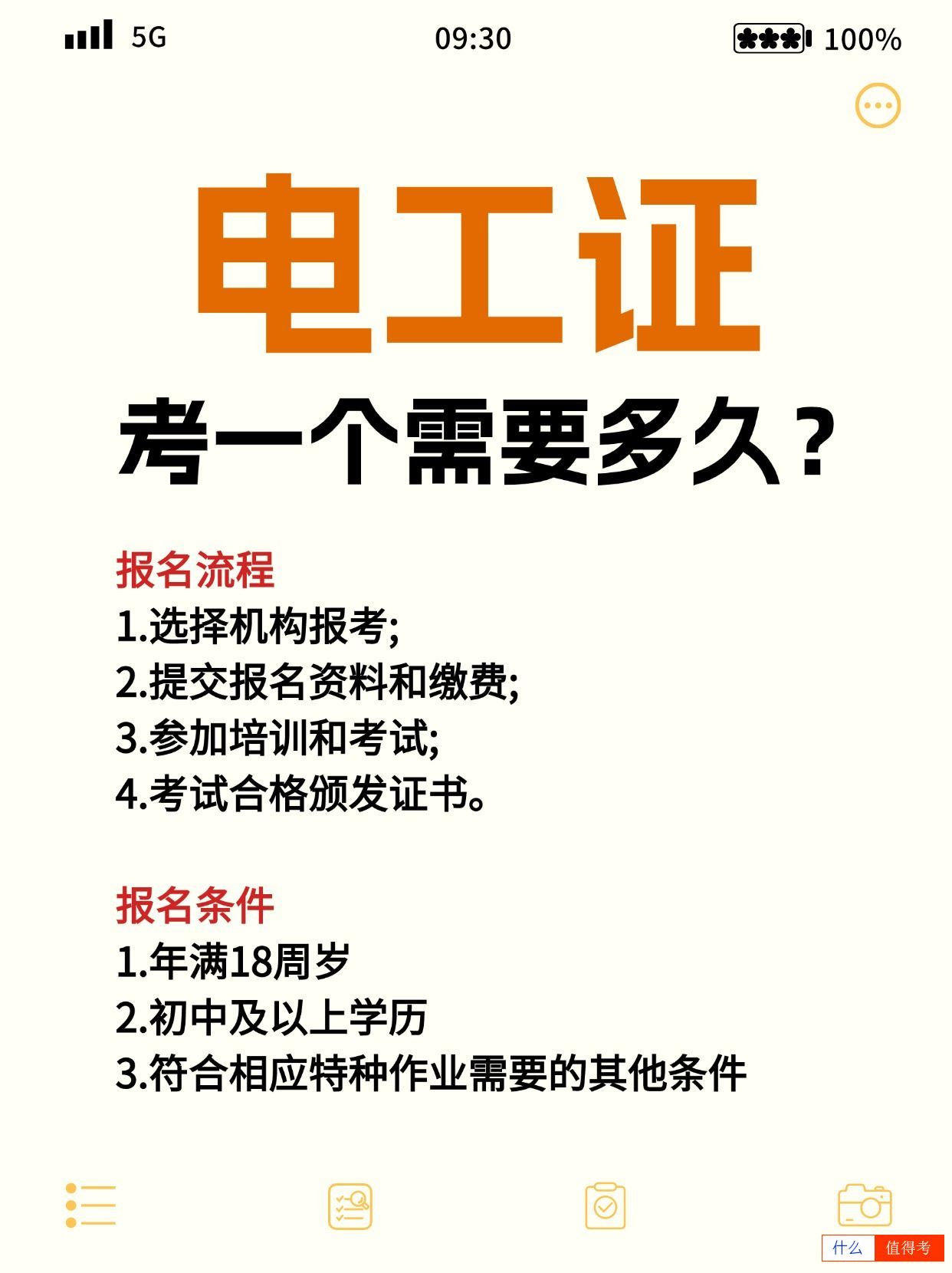 5G 09:30 100%

电工证

考一个需要多久？

报名流程
1.选择机构报考;
2.提交报名资料和缴费;
3.参加培训和考试;
4.考试合格颁发证书。

报名条件
1.年满18周岁
2.初中及以上学历
3.符合相应特种作业需要的其他条件

什么 值得考